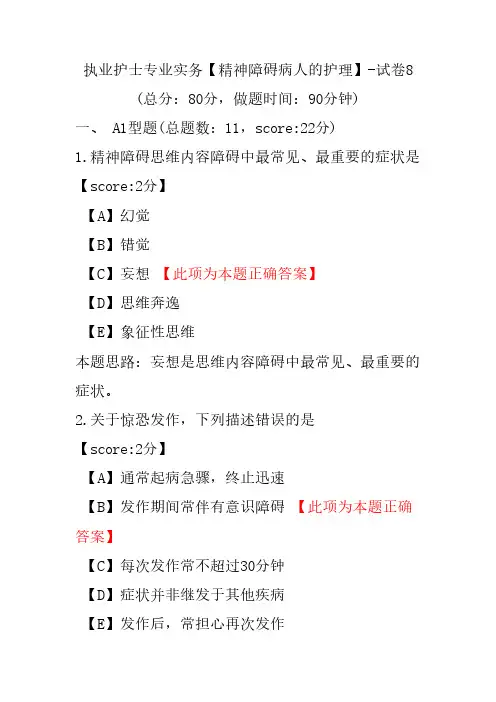 执业护士专业实务【精神障碍病人的护理】-试卷8
（总分：80分，做题时间：90分钟）

一、 A1型题(总题数：11，score:22分)

1.精神障碍思维内容障碍中最常见、最重要的症状是
【score:2分】

【A】幻觉

【B】错觉

【C】妄想 【此项为本题正确答案】

【D】思维奔逸

【E】象征性思维

本题思路：妄想是思维内容障碍中最常见、最重要的症状。

2.关于惊恐发作，下列描述错误的是
【score:2分】

【A】通常起病急骤，终止迅速

【B】发作期间常伴有意识障碍 【此项为本题正确答案】

【C】每次发作常不超过30分钟

【D】症状并非继发于其他疾病

【E】发作后，常担心再次发作